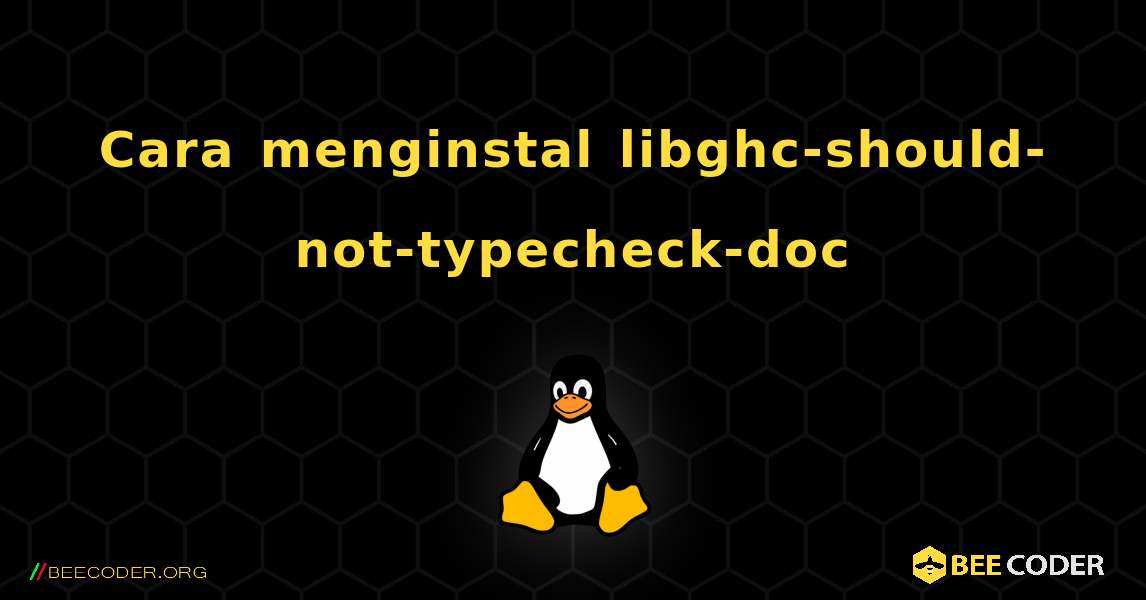 Cara menginstal libghc-should-not-typecheck-doc

//BEECODER.ORG

BEE CODER